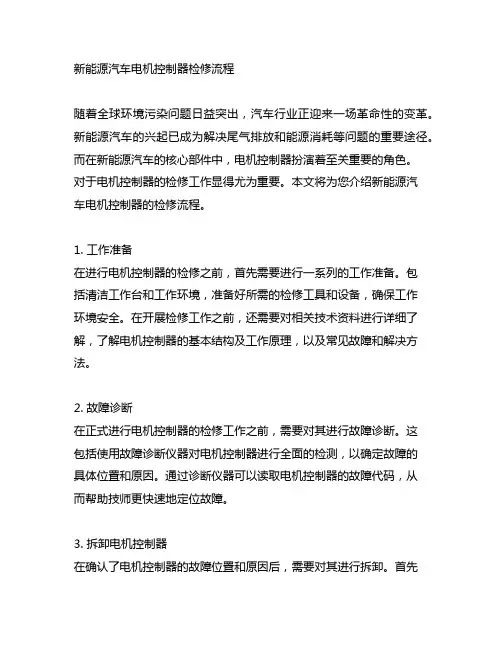 新能源汽车电机控制器检修流程

随着全球环境污染问题日益突出，汽车行业正迎来一场革命性的变革。新能源汽车的兴起已成为解决尾气排放和能源消耗等问题的重要途径。而在新能源汽车的核心部件中，电机控制器扮演着至关重要的角色。对于电机控制器的检修工作显得尤为重要。本文将为您介绍新能源汽车电机控制器的检修流程。

1. 工作准备
在进行电机控制器的检修之前，首先需要进行一系列的工作准备。包括清洁工作台和工作环境，准备好所需的检修工具和设备，确保工作环境安全。在开展检修工作之前，还需要对相关技术资料进行详细了解，了解电机控制器的基本结构及工作原理，以及常见故障和解决方法。

2. 故障诊断
在正式进行电机控制器的检修工作之前，需要对其进行故障诊断。这包括使用故障诊断仪器对电机控制器进行全面的检测，以确定故障的具体位置和原因。通过诊断仪器可以读取电机控制器的故障代码，从而帮助技师更快速地定位故障。

3. 拆卸电机控制器
在确认了电机控制器的故障位置和原因后，需要对其进行拆卸。首先